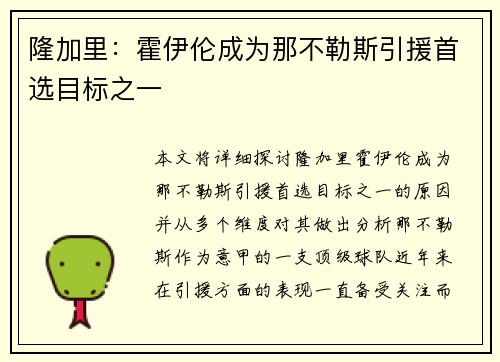 隆加里：霍伊伦成为那不勒斯引援首选目标之一

本文将详细探讨隆加里霍伊伦成为那不勒斯引援首选目标之一的原因并从多个维度对其做出分析那不勒斯作为意甲的一支顶级球队近年来在引援方面的表现一直备受关注而